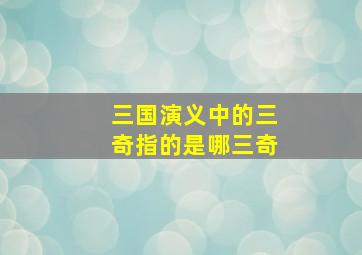 三国演义中的三奇指的是哪三奇